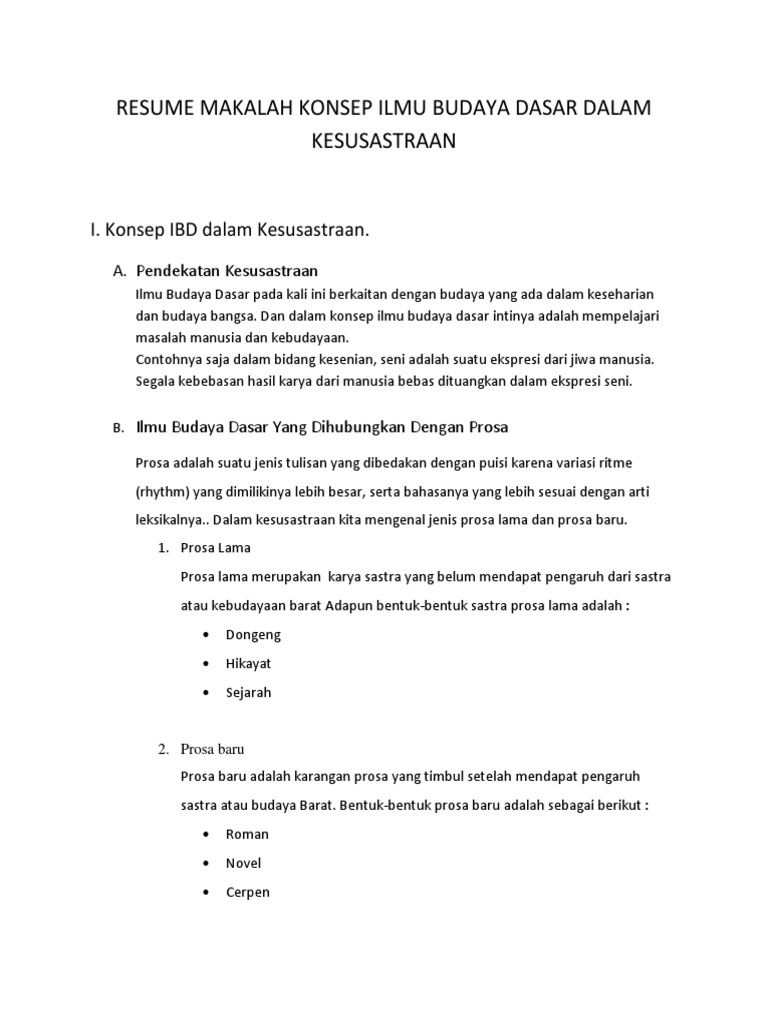 RESUME MAKALAH KONSEP ILMU BUDAYA DASAR DALAM KESUSASTRAAN

I. Konsep IBD dalam Kesusastraan.

A. Pendekatan Kesusastraan

Ilmu Budaya Dasar pada kali ini berkaitan dengan budaya yang ada dalam keseharian dan budaya bangsa. Dan dalam konsep ilmu budaya dasar intinya adalah mempelajari masalah manusia dan kebudayaan.

Contohnya saja dalam bidang kesenian, seni adalah suatu ekspresi dari jiwa manusia. Segala kebebasan hasil karya dari manusia bebas dituangkan dalam ekspresi seni.

B. Ilmu Budaya Dasar Yang Dihubungkan Dengan Prosa

Prosa adalah suatu jenis tulisan yang dibedakan dengan puisi karena variasi ritme (rhythm) yang dimilikinya lebih besar, serta bahasanya yang lebih sesuai dengan arti leksikalnya.. Dalam kesusastraan kita mengenal jenis prosa lama dan prosa baru.

1. Prosa Lama

Prosa lama merupakan karya sastra yang belum mendapat pengaruh dari sastra atau kebudayaan barat Adapun bentuk-bentuk sastra prosa lama adalah :

• Dongeng
• Hikayat
• Sejarah

2. Prosa baru

Prosa baru adalah karangan prosa yang timbul setelah mendapat pengaruh sastra atau budaya Barat. Bentuk-bentuk prosa baru adalah sebagai berikut :

• Roman
• Novel
• Cerpen